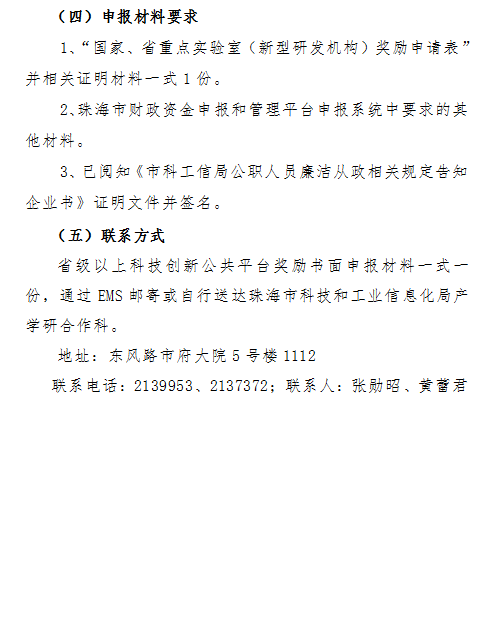 （四）申报材料要求

1、“国家、省重点实验室（新型研发机构）奖励申请表”并相关证明材料一式1份。

2、珠海市财政资金申报和管理平台申报系统中要求的其他材料。

3、已阅知《市科工信局公职人员廉洁从政相关规定告知企业书》证明文件并签名。

（五）联系方式

省级以上科技创新公共平台奖励书面申报材料一式一份，通过EMS邮寄或自行送达珠海市科技和工业信息化局产学研合作科。

地址：东风路市府大院5号楼1112

联系电话：2139953、2137372；联系人：张勋昭、黄蕾君